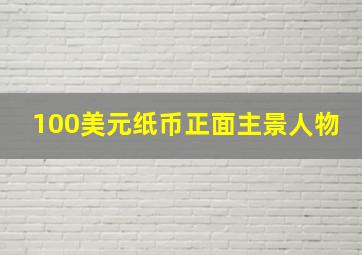 100美元纸币正面主景人物